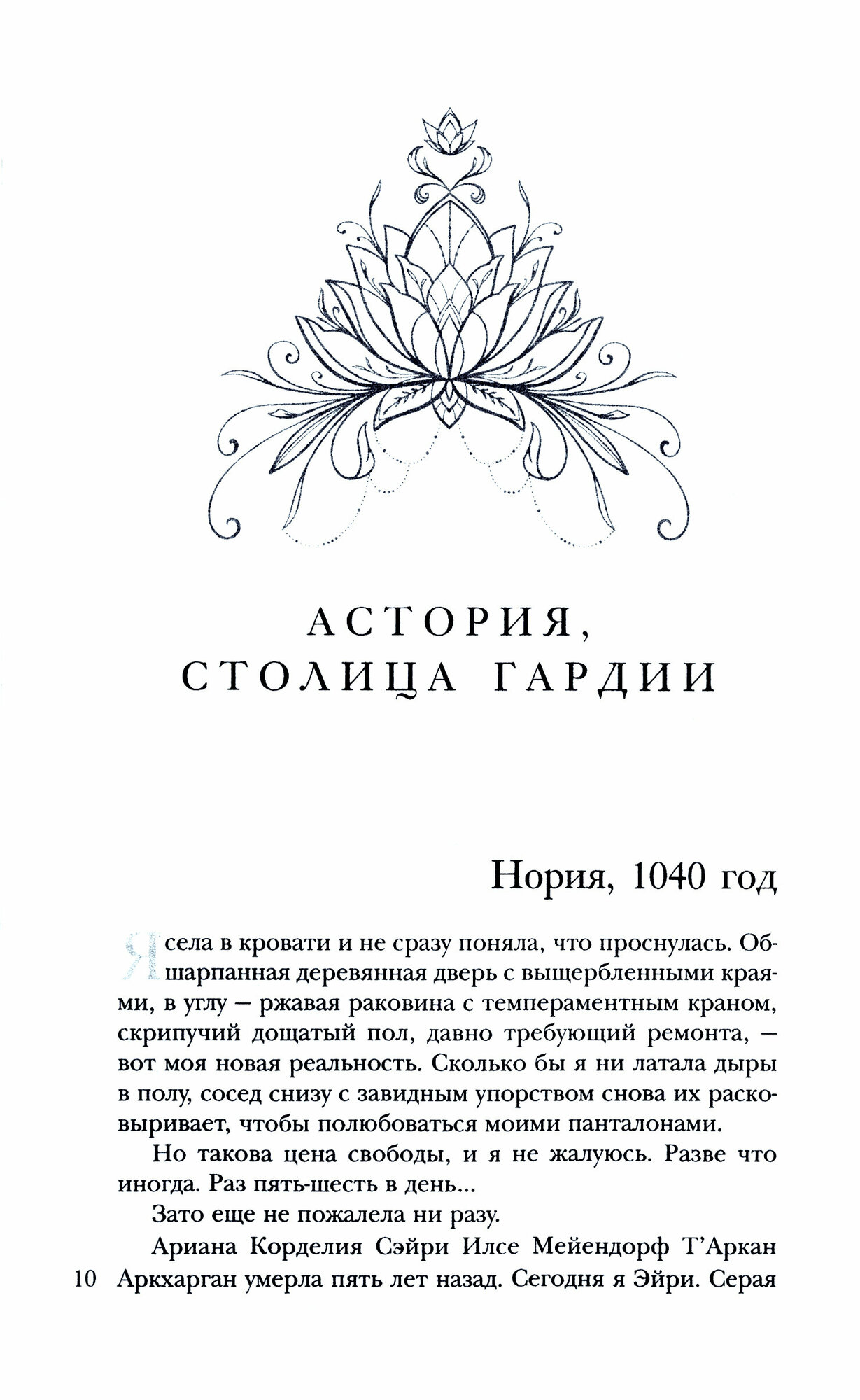 АСТОРИЯ,
СТОЛИЦА ГАРДИИ

Нория, 1040 год

Я села в кровати и не сразу поняла, что проснулась. Обшарпанная деревянная дверь с выщербленными краями, в углу — ржавая раковина с темпераментным краном, скрипучий дощатый пол, давно требующий ремонта, — вот моя новая реальность. Сколько бы я ни латала дыры в полу, сосед снизу с завидным упорством снова их расковыривает, чтобы полюбоваться моими панталонами.

Но такова цена свободы, и я не жалуюсь. Разве что иногда. Раз пять-шесть в день...

Зато еще не пожалела ни разу.

Ариана Корделия Сэйри Илсе Мейендорф Т'Аркан Аркхарган умерла пять лет назад. Сегодня я Эйри. Серая

10